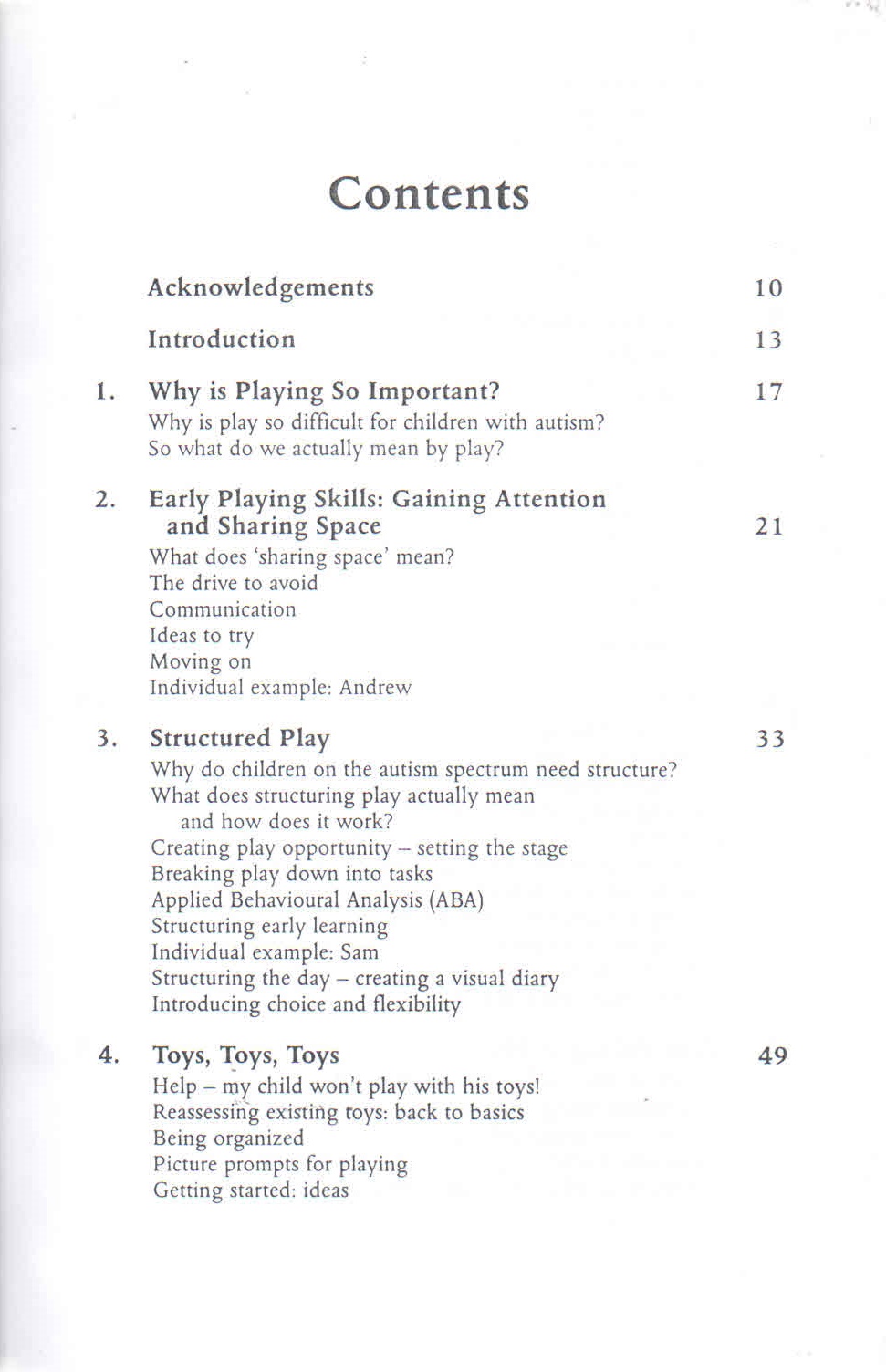 Contents

Acknowledgements 10

Introduction 13

1. Why is Playing So Important? 17
Why is play so difficult for children with autism?
So what do we actually mean by play?

2. Early Playing Skills: Gaining Attention and Sharing Space 21
What does 'sharing space' mean?
The drive to avoid
Communication
Ideas to try
Moving on
Individual example: Andrew

3. Structured Play 33
Why do children on the autism spectrum need structure?
What does structuring play actually mean and how does it work?
Creating play opportunity – setting the stage
Breaking play down into tasks
Applied Behavioural Analysis (ABA)
Structuring early learning
Individual example: Sam
Structuring the day – creating a visual diary
Introducing choice and flexibility

4. Toys, Toys, Toys 49
Help – my child won't play with his toys!
Reassessing existing toys: back to basics
Being organized
Picture prompts for playing
Getting started: ideas